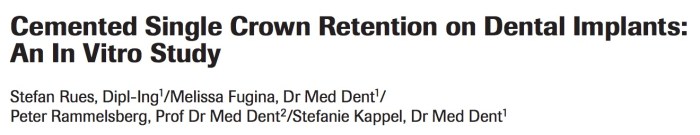 Cemented Single Crown Retention on Dental Implants: An In Vitro Study

Stefan Rues, Dipl-Ing$^1$/Melissa Fugina, Dr Med Dent$^1$/ Peter Rammelsberg, Prof Dr Med Dent$^2$/Stefanie Kappel, Dr Med Dent$^1$